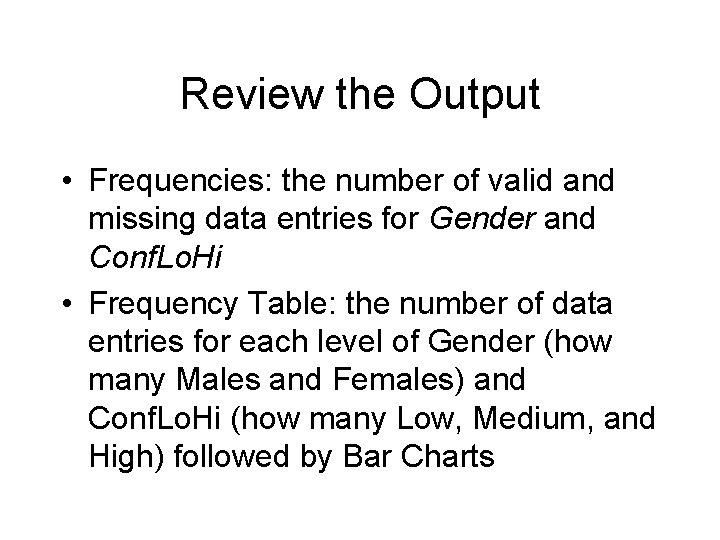 Review the Output

• Frequencies: the number of valid and missing data entries for Gender and ConfLoHi

• Frequency Table: the number of data entries for each level of Gender (how many Males and Females) and ConfLoHi (how many Low, Medium, and High) followed by Bar Charts